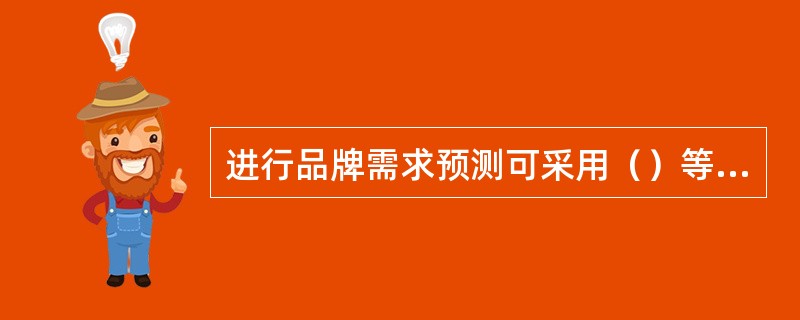 进行品牌需求预测可采用（）等...